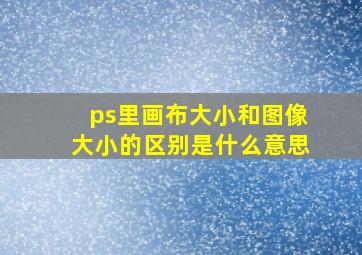 ps里画布大小和图像大小的区别是什么意思